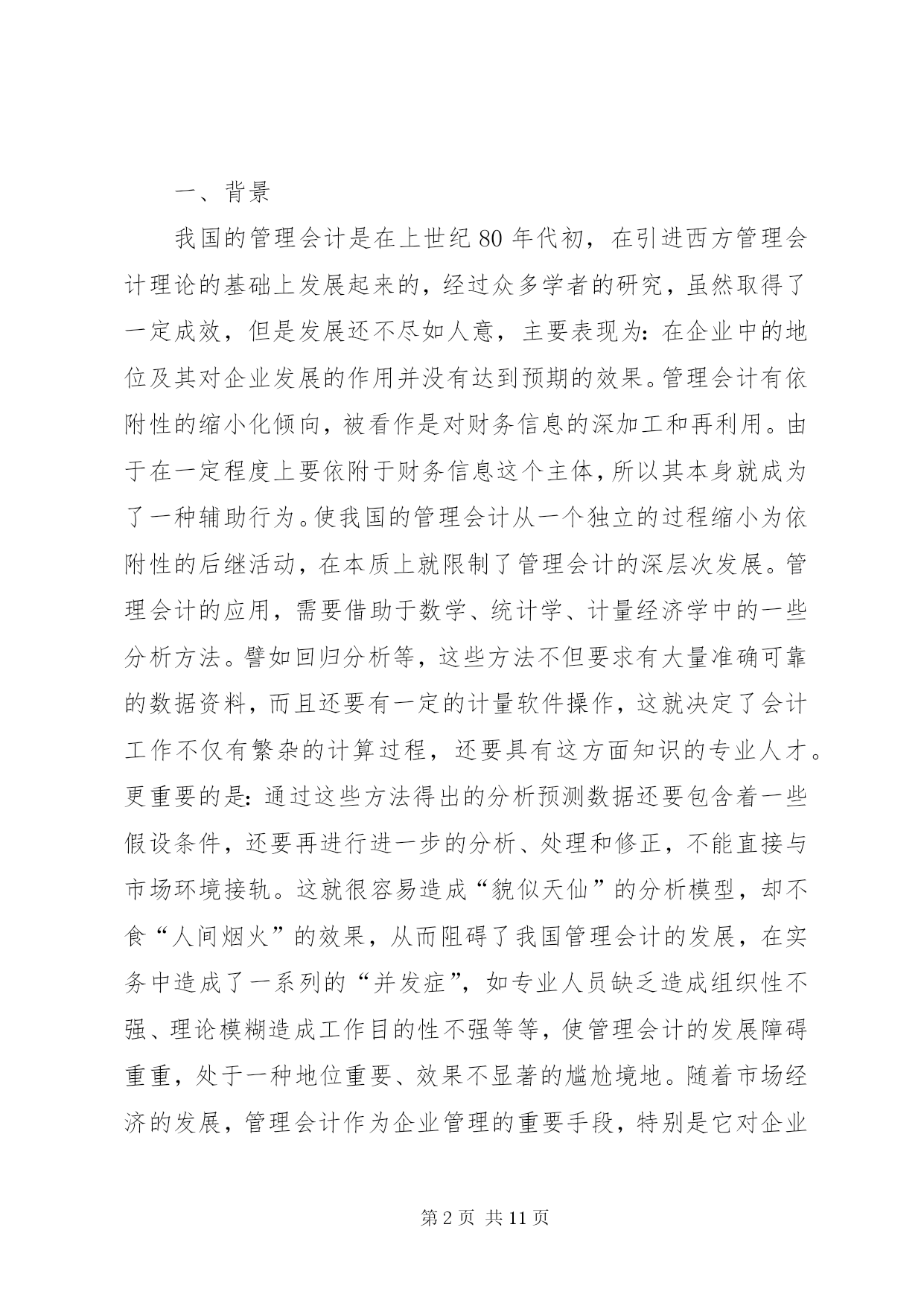 一、背景

我国的管理会计是在上世纪80年代初，在引进西方管理会计理论的基础上发展起来的，经过众多学者的研究，虽然取得了一定成效，但是发展还不尽如人意，主要表现为：在企业中的地位及其对企业发展的作用并没有达到预期的效果。管理会计有依附性的缩小化倾向，被看作是对财务信息的深加工和再利用。由于在一定程度上要依附于财务信息这个主体，所以其本身就成为了一种辅助行为。使我国的管理会计从一个独立的过程缩小为依附性的后继活动，在本质上就限制了管理会计的深层次发展。管理会计的应用，需要借助于数学、统计学、计量经济学中的一些分析方法。譬如回归分析等，这些方法不但要求有大量准确可靠的数据资料，而且还要有一定的计量软件操作，这就决定了会计工作不仅有繁杂的计算过程，还要具有这方面知识的专业人才。更重要的是：通过这些方法得出的分析预测数据还要包含着一些假设条件，还要再进行进一步的分析、处理和修正，不能直接与市场环境接轨。这就很容易造成“貌似天仙”的分析模型，却不食“人间烟火”的效果，从而阻碍了我国管理会计的发展，在实务中造成了一系列的“并发症”，如专业人员缺乏造成组织性不强、理论模糊造成工作目的性不强等等，使管理会计的发展障碍重重，处于一种地位重要、效果不显著的尴尬境地。随着市场经济的发展，管理会计作为企业管理的重要手段，特别是它对企业

第2页 共11页